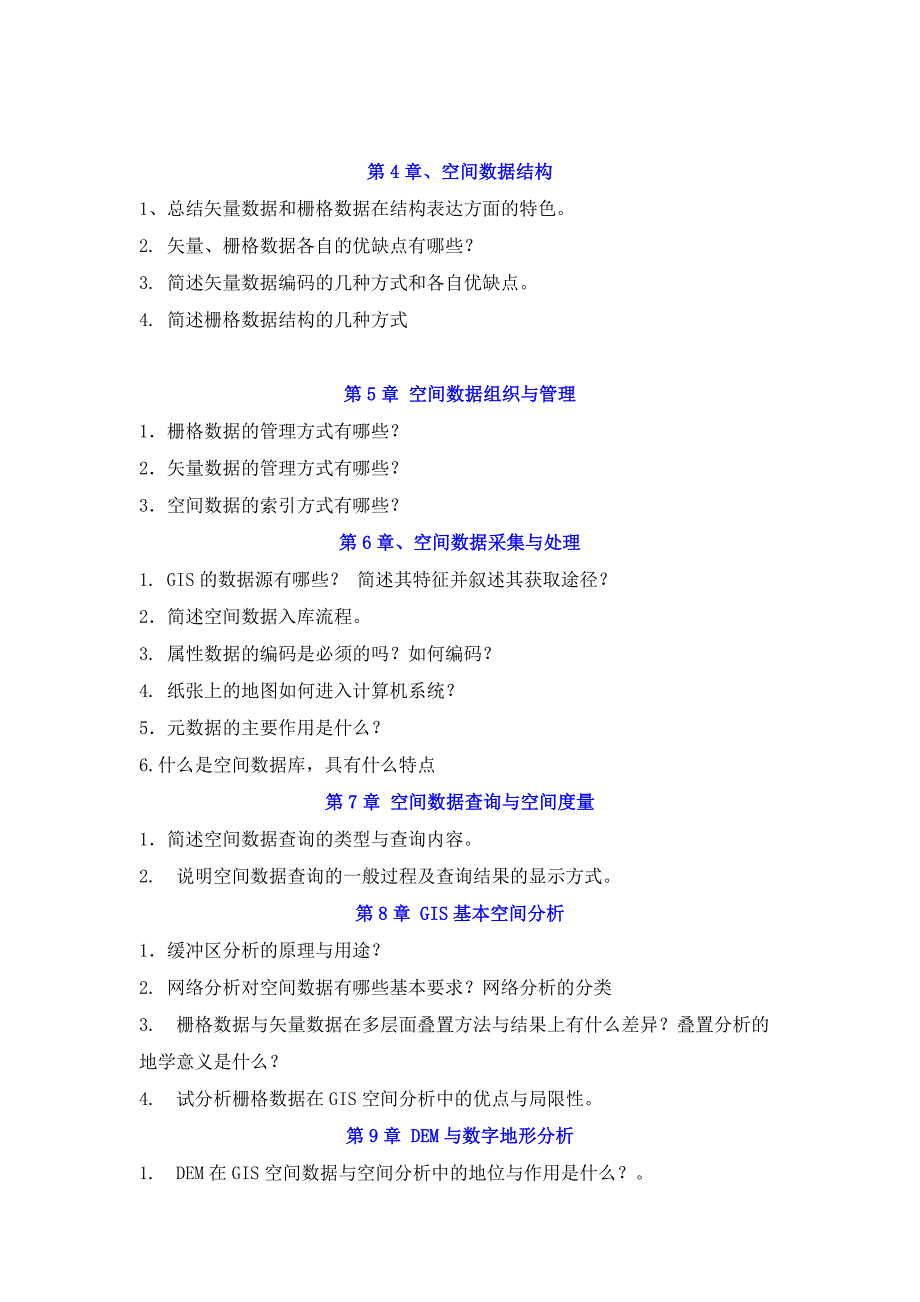 第 4 章、空间数据结构

1、总结矢量数据和栅格数据在结构表达方面的特色。

2. 矢量、栅格数据各自的优缺点有哪些？

3. 简述矢量数据编码的几种方式和各自优缺点。

4. 简述栅格数据结构的几种方式

第 5 章 空间数据组织与管理

1．栅格数据的管理方式有哪些？

2．矢量数据的管理方式有哪些？

3．空间数据的索引方式有哪些？

第 6 章、空间数据采集与处理

1. GIS 的数据源有哪些？ 简述其特征并叙述其获取途径？

2．简述空间数据入库流程。

3. 属性数据的编码是必须的吗？如何编码？

4. 纸张上的地图如何进入计算机系统？

5．元数据的主要作用是什么？

6.什么是空间数据库，具有什么特点

第 7 章 空间数据查询与空间度量

1．简述空间数据查询的类型与查询内容。

2.  说明空间数据查询的一般过程及查询结果的显示方式。

第 8 章 GIS 基本空间分析

1．缓冲区分析的原理与用途？

2. 网络分析对空间数据有哪些基本要求？网络分析的分类

3.  栅格数据与矢量数据在多层面叠置方法与结果上有什么差异？叠置分析的地学意义是什么？

4.  试分析栅格数据在 GIS 空间分析中的优点与局限性。

第 9 章 DEM 与数字地形分析

1.  DEM 在 GIS 空间数据与空间分析中的地位与作用是什么？。